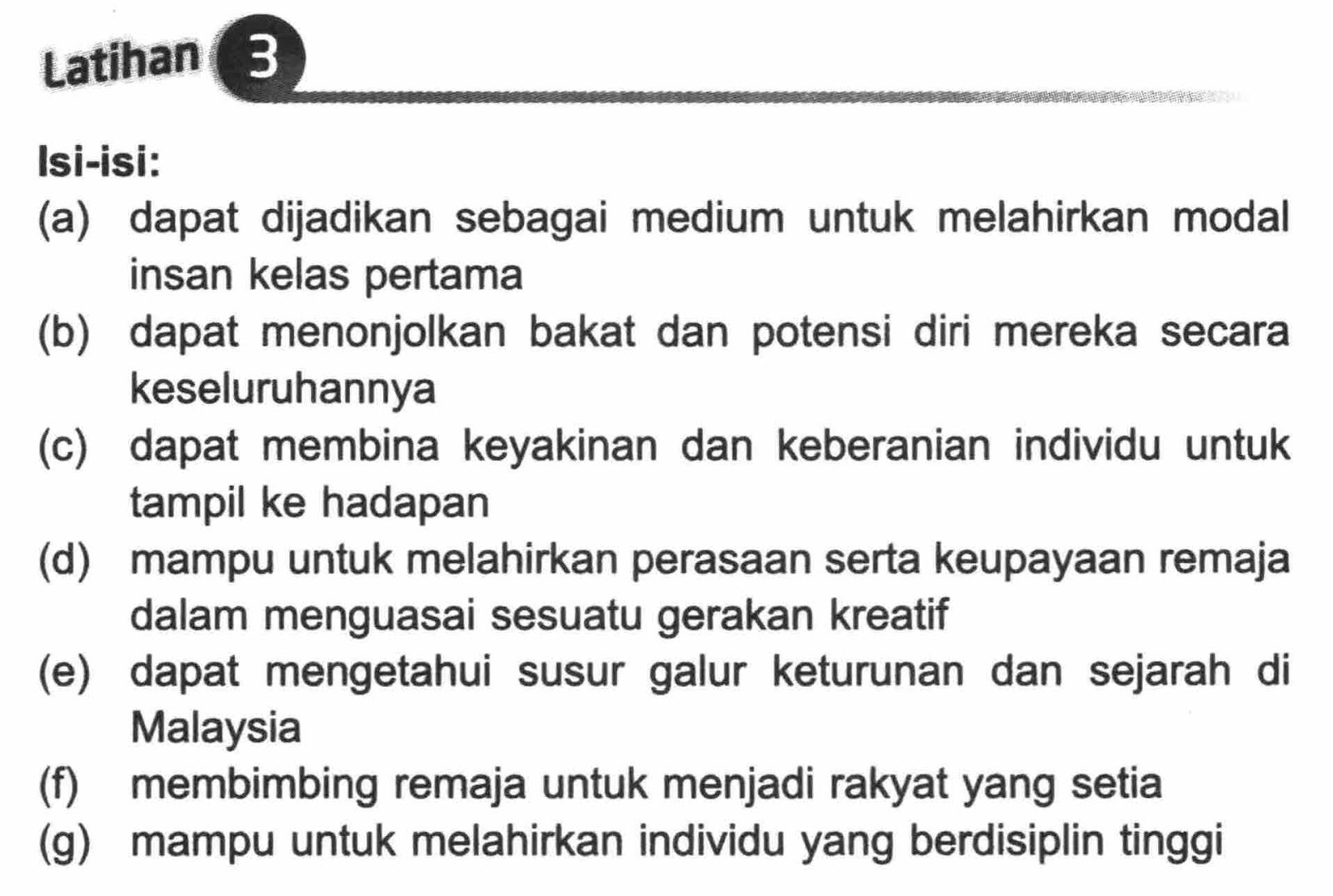 Latihan 3

Isi-isi:

(a) dapat dijadikan sebagai medium untuk melahirkan modal insan kelas pertama

(b) dapat menonjolkan bakat dan potensi diri mereka secara keseluruhannya

(c) dapat membina keyakinan dan keberanian individu untuk tampil ke hadapan

(d) mampu untuk melahirkan perasaan serta keupayaan remaja dalam menguasai sesuatu gerakan kreatif

(e) dapat mengetahui susur galur keturunan dan sejarah di Malaysia

(f) membimbing remaja untuk menjadi rakyat yang setia

(g) mampu untuk melahirkan individu yang berdisiplin tinggi